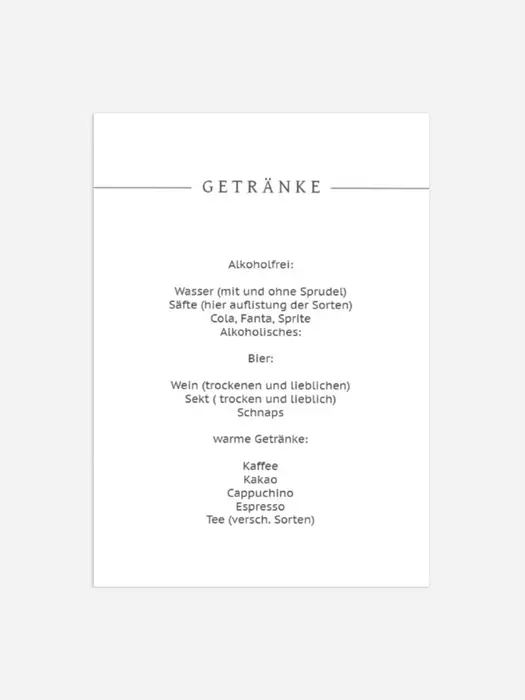 GETRÄNKE

Alkoholfrei:

Wasser (mit und ohne Sprudel)
Säfte (hier auflistung der Sorten)
Cola, Fanta, Sprite
Alkoholisches:

Bier:

Wein (trockenen und lieblichen)
Sekt ( trocken und lieblich)
Schnaps

warme Getränke:

Kaffee
Kakao
Cappuchino
Espresso
Tee (versch. Sorten)